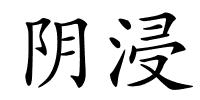 阴浸